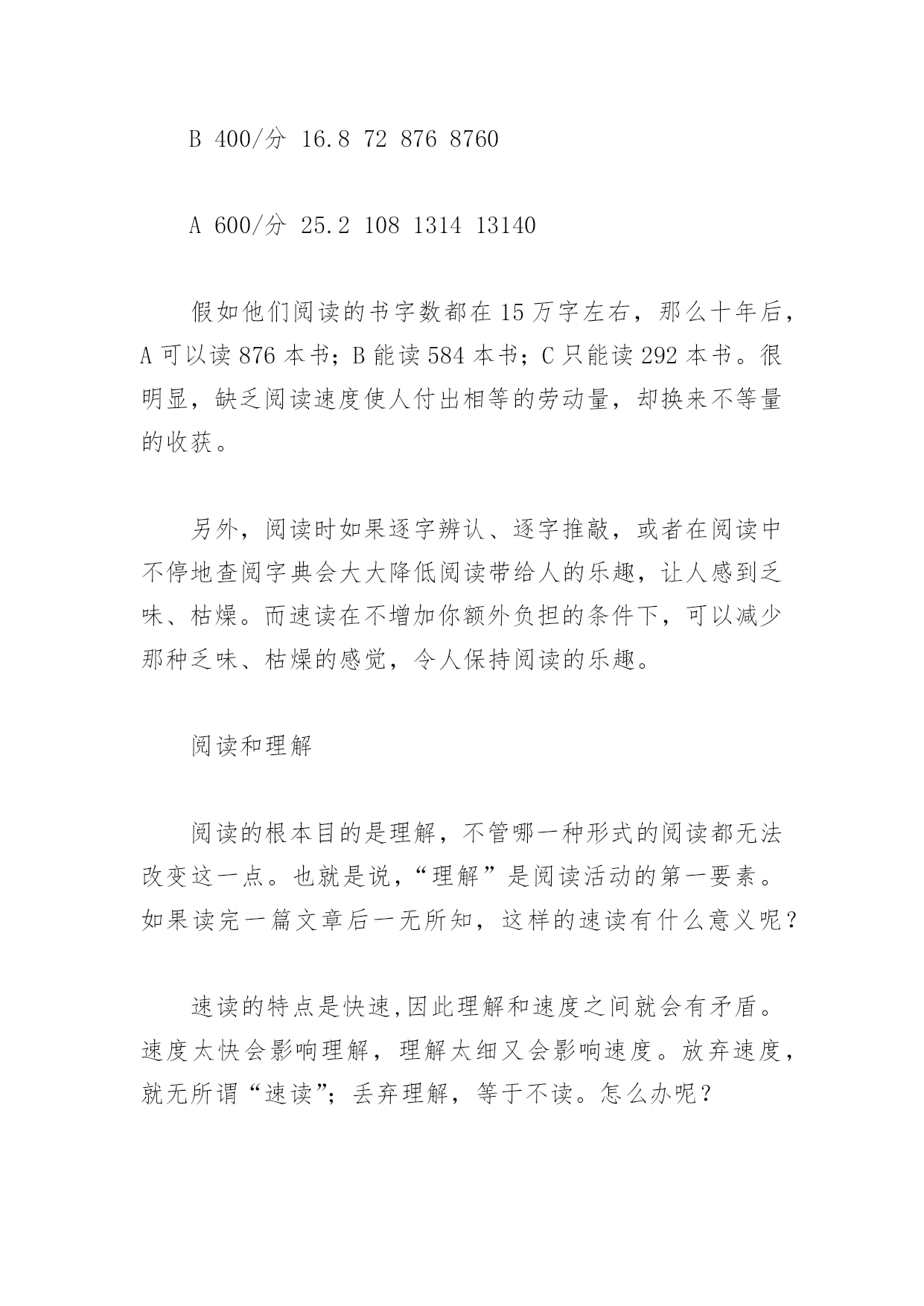 B 400/分 16.8 72 876 8760

A 600/分 25.2 108 1314 13140

假如他们阅读的书字数都在 15 万字左右，那么十年后，A 可以读 876 本书；B 能读 584 本书；C 只能读 292 本书。很明显，缺乏阅读速度使人付出相等的劳动量，却换来不等量的收获。

另外，阅读时如果逐字辨认、逐字推敲，或者在阅读中不停地查阅字典会大大降低阅读带给人的乐趣，让人感到乏味、枯燥。而速读在不增加你额外负担的条件下，可以减少那种乏味、枯燥的感觉，令人保持阅读的乐趣。

阅读和理解

阅读的根本目的是理解，不管哪一种形式的阅读都无法改变这一点。也就是说，“理解”是阅读活动的第一要素。如果读完一篇文章后一无所知，这样的速读有什么意义呢？

速读的特点是快速,因此理解和速度之间就会有矛盾。速度太快会影响理解，理解太细又会影响速度。放弃速度，就无所谓“速读”；丢弃理解，等于不读。怎么办呢？